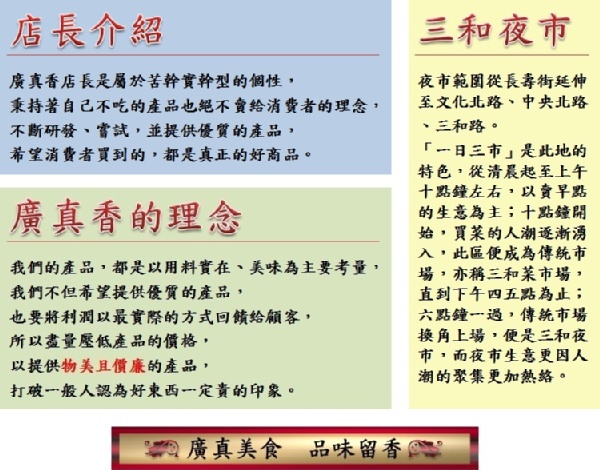 店長介紹

廣真香店長是屬於苦幹實幹型的個性，
秉持著自己不吃的產品也絕不賣給消費者的理念，
不斷研發、嘗試，並提供優質的產品，
希望消費者買到的，都是真正的好商品。

廣真香的理念

我們的產品，都是以用料實在、美味為主要考量，
我們不但希望提供優質的產品，
也要將利潤以最實際的方式回饋給顧客，
所以盡量壓低產品的價格，
以提供物美且價廉的產品，
打破一般人認為好東西一定貴的印象。

三和夜市

夜市範圍從長壽街延伸至文化北路、中央北路、三和路。

「一日三市」是此地的特色，從清晨起至上午十點鐘左右，以賣早點的生意為主；十點鐘開始，買菜的人潮逐漸湧入，此區便成為傳統市場，亦稱三和菜市場，直到下午四五點為止；六點鐘一過，傳統市場換角上場，便是三和夜市，而夜市生意更因人潮的聚集更加熱絡。

廣真美食　品味留香